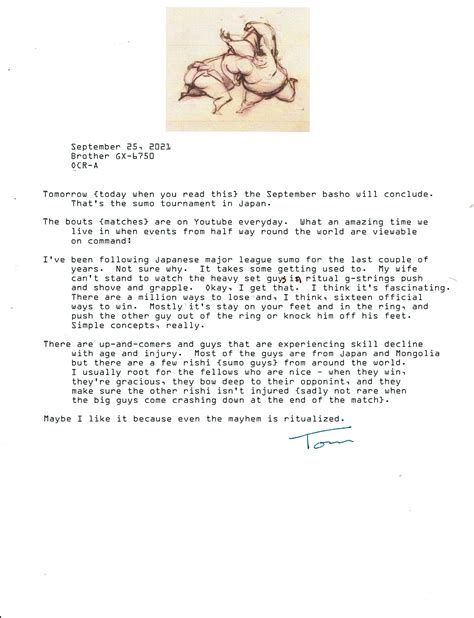 September 25, 2021
Brother GX-6750
OCR-A

Tomorrow {today when you read this} the September basho will conclude. That's the sumo tournament in Japan.

The bouts {matches} are on Youtube everyday. What an amazing time we live in when events from half way round the world are viewable on command!

I've been following Japanese major league sumo for the last couple of years. Not sure why. It takes some getting used to. My wife can't stand to watch the heavy set guys in ritual g-strings push and shove and grapple. Okay, I get that. I think it's fascinating. There are a million ways to lose and, I think, sixteen official ways to win. Mostly it's stay on your feet and in the ring, and push the other guy out of the ring or knock him off his feet. Simple concepts, really.

There are up-and-comers and guys that are experiencing skill decline with age and injury. Most of the guys are from Japan and Mongolia but there are a few rishi {sumo guys} from around the world. I usually root for the fellows who are nice - when they win, they're gracious, they bow deep to their opponint, and they make sure the other rishi isn't injured {sadly not rare when the big guys come crashing down at the end of the match}.

Maybe I like it because even the mayhem is ritualized.

Tom